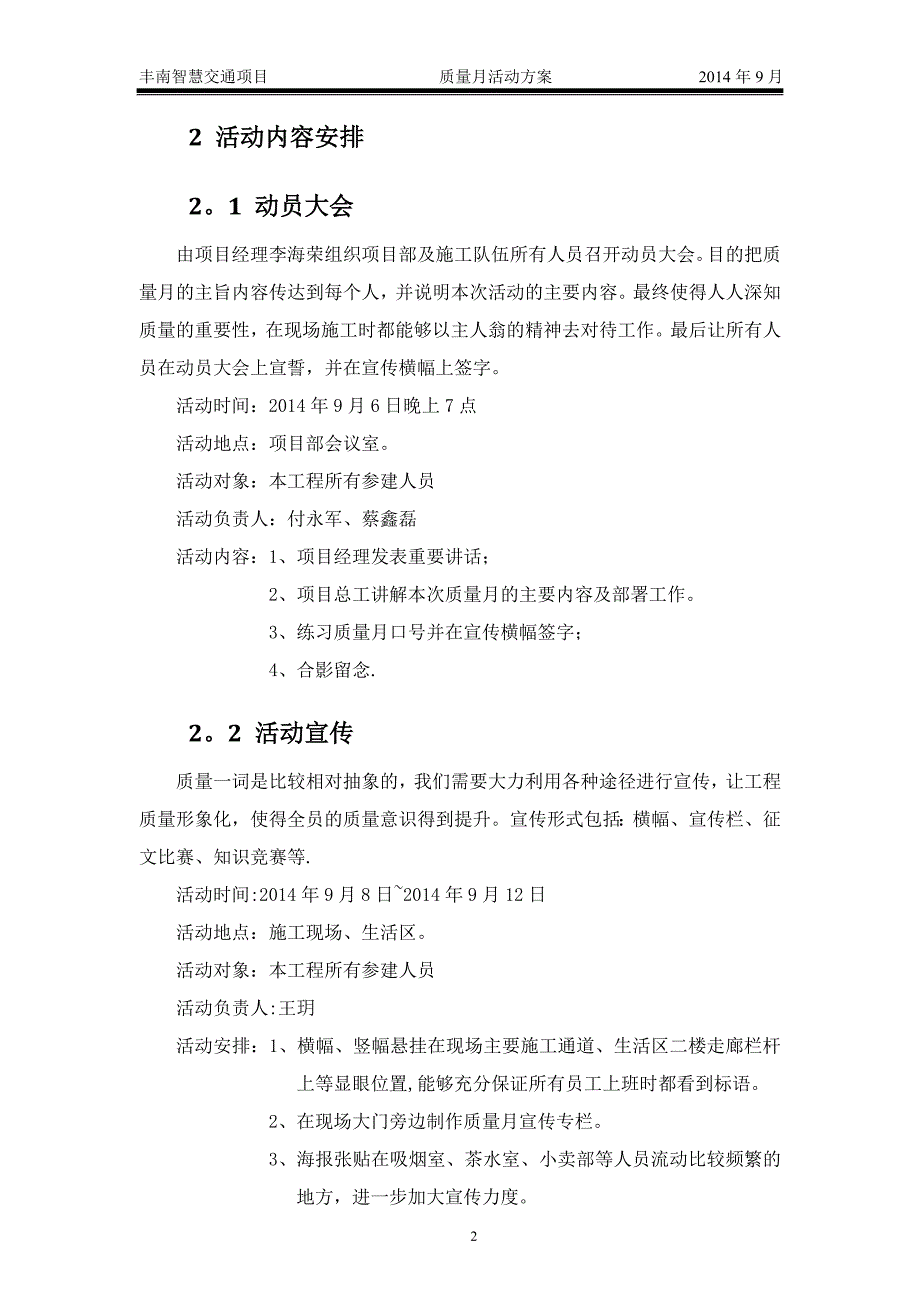 丰南智慧交通项目 质量月活动方案 2014 年 9 月

2 活动内容安排

2。1 动员大会

由项目经理李海荣组织项目部及施工队伍所有人员召开动员大会。目的把质量月的主旨内容传达到每个人，并说明本次活动的主要内容。最终使得人人深知质量的重要性，在现场施工时都能够以主人翁的精神去对待工作。最后让所有人员在动员大会上宣誓，并在宣传横幅上签字。

活动时间：2014 年 9 月 6 日晚上 7 点

活动地点：项目部会议室。

活动对象：本工程所有参建人员

活动负责人：付永军、蔡鑫磊

活动内容：1、项目经理发表重要讲话；

2、项目总工讲解本次质量月的主要内容及部署工作。

3、练习质量月口号并在宣传横幅签字；

4、合影留念.

2。2 活动宣传

质量一词是比较相对抽象的，我们需要大力利用各种途径进行宣传，让工程质量形象化，使得全员的质量意识得到提升。宣传形式包括：横幅、宣传栏、征文比赛、知识竞赛等.

活动时间:2014 年 9 月 8 日~2014 年 9 月 12 日

活动地点：施工现场、生活区。

活动对象：本工程所有参建人员

活动负责人:王玥

活动安排：1、横幅、竖幅悬挂在现场主要施工通道、生活区二楼走廊栏杆上等显眼位置，能够充分保证所有员工上班时都看到标语。

2、在现场大门旁边制作质量月宣传专栏。

3、海报张贴在吸烟室、茶水室、小卖部等人员流动比较频繁的地方，进一步加大宣传力度。

2